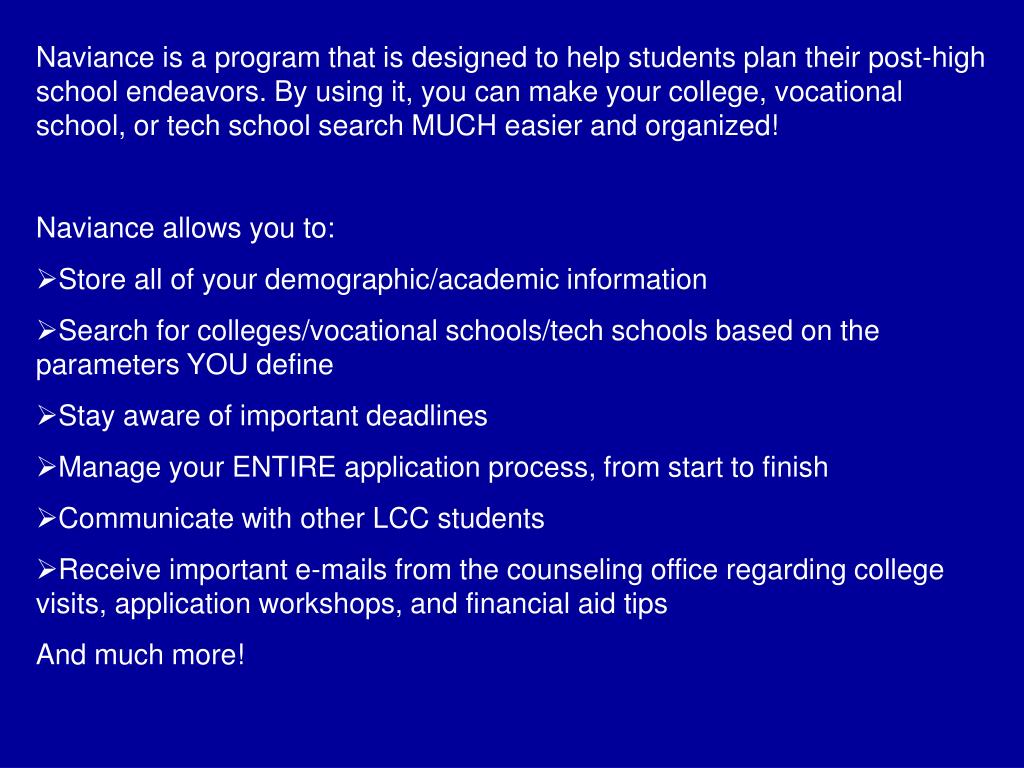 Naviance is a program that is designed to help students plan their post-high school endeavors. By using it, you can make your college, vocational school, or tech school search MUCH easier and organized!

Naviance allows you to:

➢Store all of your demographic/academic information

➢Search for colleges/vocational schools/tech schools based on the parameters YOU define

➢Stay aware of important deadlines

➢Manage your ENTIRE application process, from start to finish

➢Communicate with other LCC students

➢Receive important e-mails from the counseling office regarding college visits, application workshops, and financial aid tips

And much more!